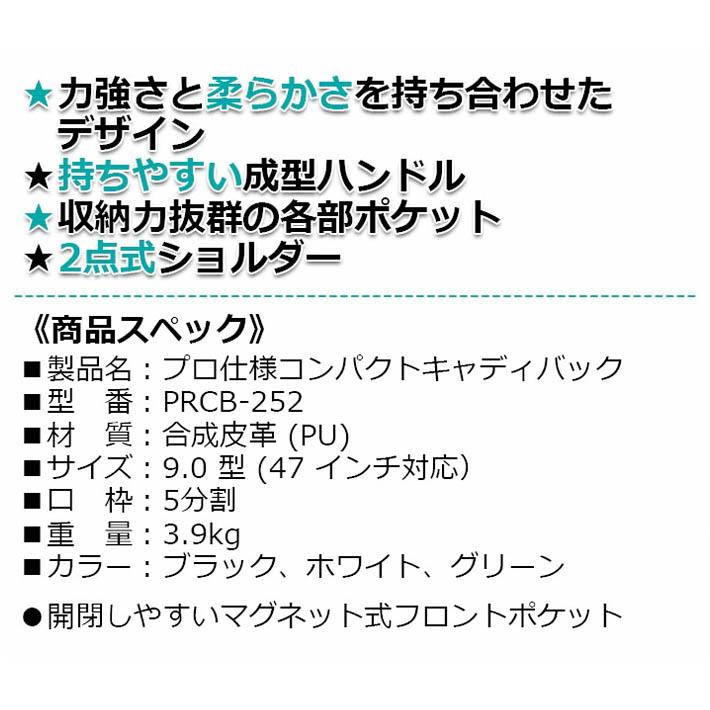 ★力強さと柔らかさを持ち合わせたデザイン
★持ちやすい成型ハンドル
★収納力抜群の各部ポケット
★2点式ショルダー

《商品スペック》
■製品名：プロ仕様コンパクトキャディバック
■型　番：PRCB-252
■材　質：合成皮革 (PU)
■サイズ：9.0 型 (47 インチ対応)
■口　枠：5分割
■重　量：3.9kg
■カラー：ブラック、ホワイト、グリーン

●開閉しやすいマグネット式フロントポケット